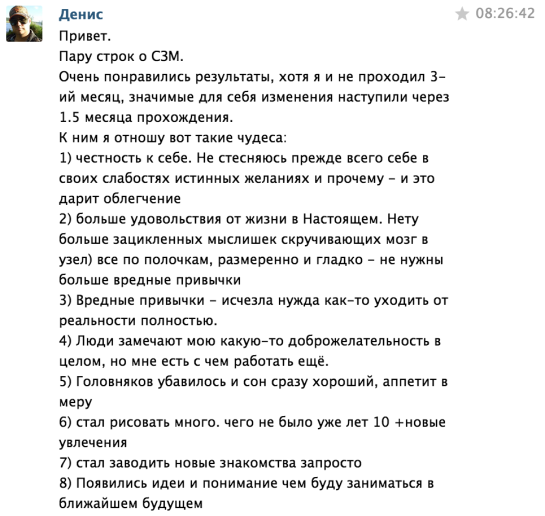 Денис
08:26:42
Привет.
Пару строк о СЗМ.
Очень понравились результаты, хотя я и не проходил 3-ий месяц, значимые для себя изменения наступили через 1.5 месяца прохождения.
К ним я отношу вот такие чудеса:
1) честность к себе. Не стесняюсь прежде всего себе в своих слабостях истинных желаниях и прочему - и это дарит облегчение
2) больше удовольствия от жизни в Настоящем. Нету больше зацикленных мыслишек скручивающих мозг в узел) все по полочкам, размеренно и гладко - не нужны больше вредные привычки
3) Вредные привычки - исчезла нужда как-то уходить от реальности полностью.
4) Люди замечают мою какую-то доброжелательность в целом, но мне есть с чем работать ещё.
5) Головняков убавилось и сон сразу хороший, аппетит в меру
6) стал рисовать много. чего не было уже лет 10 +новые увлечения
7) стал заводить новые знакомства запросто
8) Появились идеи и понимание чем буду заниматься в ближайшем будущем